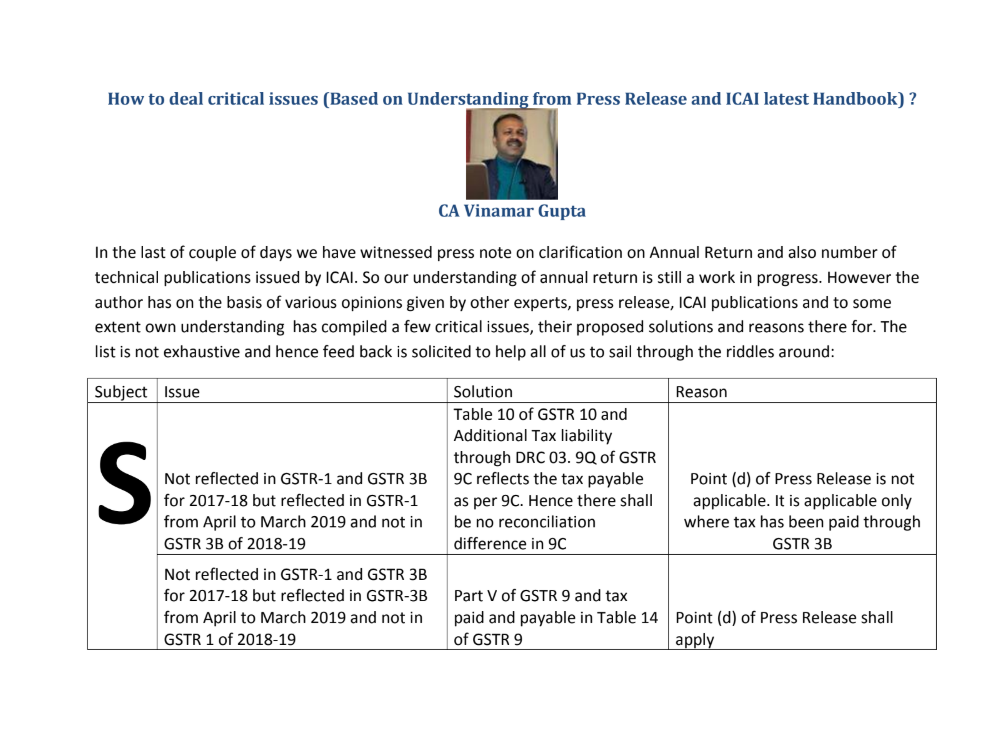 How to deal critical issues (Based on Understanding from Press Release and ICAI latest Handbook) ?

CA Vinamar Gupta

In the last of couple of days we have witnessed press note on clarification on Annual Return and also number of technical publications issued by ICAI. So our understanding of annual return is still a work in progress. However the author has on the basis of various opinions given by other experts, press release, ICAI publications and to some extent own understanding has compiled a few critical issues, their proposed solutions and reasons there for. The list is not exhaustive and hence feed back is solicited to help all of us to sail through the riddles around:

| Subject | Issue | Solution | Reason |
|---|---|---|---|
| S | Not reflected in GSTR-1 and GSTR 3B for 2017-18 but reflected in GSTR-1 from April to March 2019 and not in GSTR 3B of 2018-19 | Table 10 of GSTR 10 and Additional Tax liability through DRC 03. 9Q of GSTR 9C reflects the tax payable as per 9C. Hence there shall be no reconciliation difference in 9C | Point (d) of Press Release is not applicable. It is applicable only where tax has been paid through GSTR 3B |
| | Not reflected in GSTR-1 and GSTR 3B for 2017-18 but reflected in GSTR-3B from April to March 2019 and not in GSTR 1 of 2018-19 | Part V of GSTR 9 and tax paid and payable in Table 14 of GSTR 9 | Point (d) of Press Release shall apply |